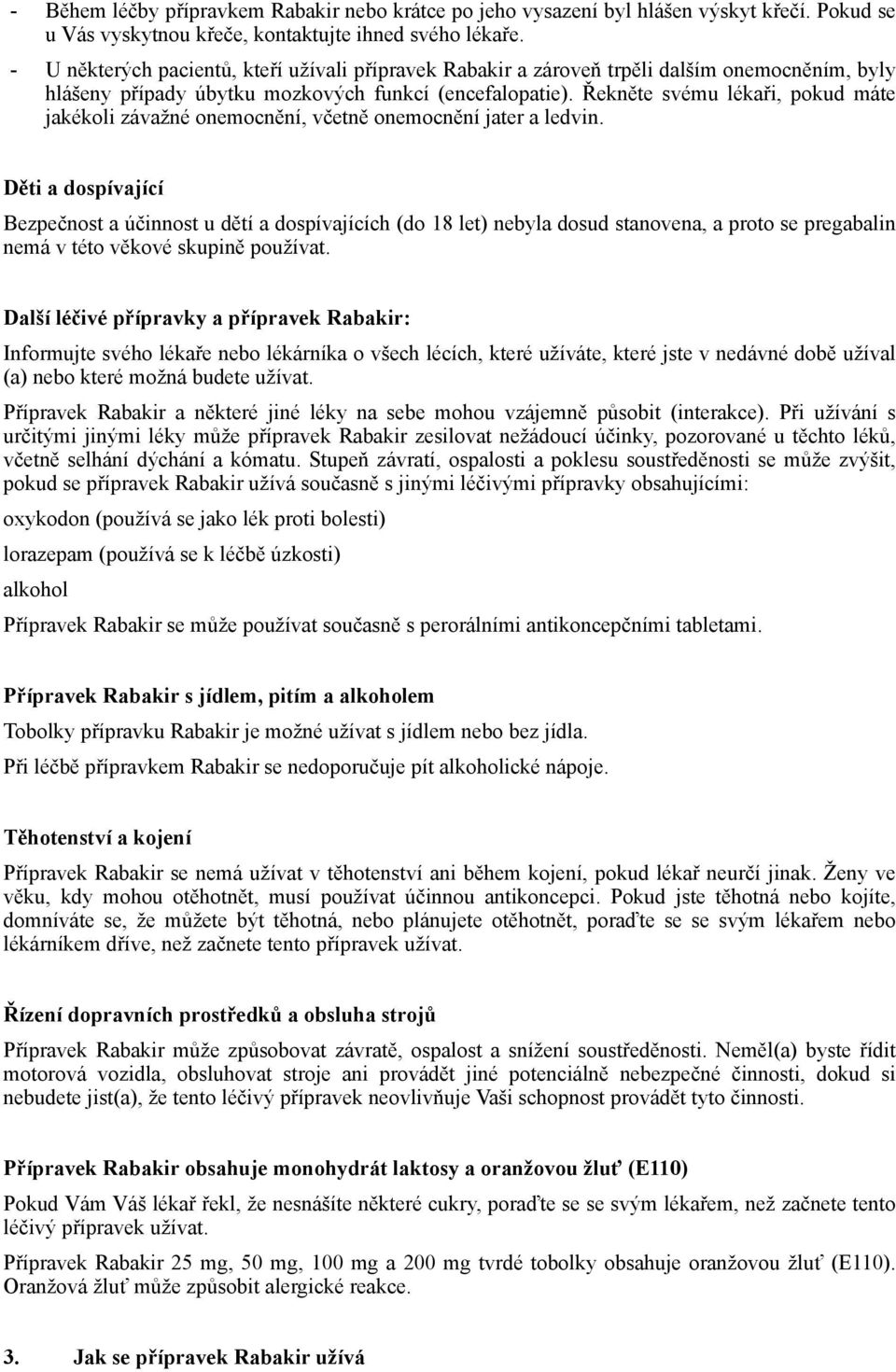 - Během léčby přípravkem Rabakir nebo krátce po jeho vysazení byl hlášen výskyt křečí. Pokud se u Vás vyskytnou křeče, kontaktujte ihned svého lékaře.
- U některých pacientů, kteří užívali přípravek Rabakir a zároveň trpěli dalším onemocněním, byly hlášeny případy úbytku mozkových funkcí (encefalopatie). Řekněte svému lékaři, pokud máte jakékoli závažné onemocnění, včetně onemocnění jater a ledvin.

Děti a dospívající

Bezpečnost a účinnost u dětí a dospívajících (do 18 let) nebyla dosud stanovena, a proto se pregabalin nemá v této věkové skupině používat.

Další léčivé přípravky a přípravek Rabakir:

Informujte svého lékaře nebo lékárníka o všech lécích, které užíváte, které jste v nedávné době užíval (a) nebo které možná budete užívat.

Přípravek Rabakir a některé jiné léky na sebe mohou vzájemně působit (interakce). Při užívání s určitými jinými léky může přípravek Rabakir zesilovat nežádoucí účinky, pozorované u těchto léků, včetně selhání dýchání a kómatu. Stupeň závratí, ospalosti a poklesu soustředěnosti se může zvýšit, pokud se přípravek Rabakir užívá současně s jinými léčivými přípravky obsahujícími:

oxykodon (používá se jako lék proti bolesti)

lorazepam (používá se k léčbě úzkosti)

alkohol

Přípravek Rabakir se může používat současně s perorálními antikoncepčními tabletami.

Přípravek Rabakir s jídlem, pitím a alkoholem

Tobolky přípravku Rabakir je možné užívat s jídlem nebo bez jídla.

Při léčbě přípravkem Rabakir se nedoporučuje pít alkoholické nápoje.

Těhotenství a kojení

Přípravek Rabakir se nemá užívat v těhotenství ani během kojení, pokud lékař neurčí jinak. Ženy ve věku, kdy mohou otěhotnět, musí používat účinnou antikoncepci. Pokud jste těhotná nebo kojíte, domníváte se, že můžete být těhotná, nebo plánujete otěhotnět, poraďte se se svým lékařem nebo lékárníkem dříve, než začnete tento přípravek užívat.

Řízení dopravních prostředků a obsluha strojů

Přípravek Rabakir může způsobovat závratě, ospalost a snížení soustředěnosti. Neměl(a) byste řídit motorová vozidla, obsluhovat stroje ani provádět jiné potenciálně nebezpečné činnosti, dokud si nebudete jist(a), že tento léčivý přípravek neovlivňuje Vaši schopnost provádět tyto činnosti.

Přípravek Rabakir obsahuje monohydrát laktosy a oranžovou žluť (E110)

Pokud Vám Váš lékař řekl, že nesnášíte některé cukry, poraďte se se svým lékařem, než začnete tento léčivý přípravek užívat.

Přípravek Rabakir 25 mg, 50 mg, 100 mg a 200 mg tvrdé tobolky obsahuje oranžovou žluť (E110). Oranžová žluť může způsobit alergické reakce.

3. Jak se přípravek Rabakir užívá